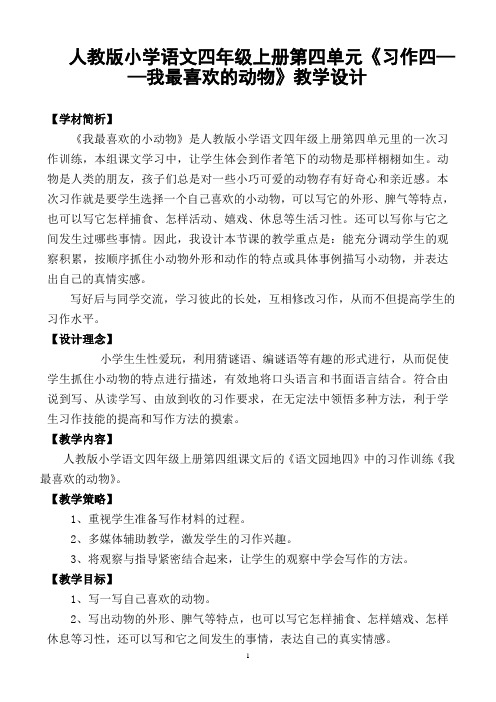 人教版小学语文四年级上册第四单元《习作四——我最喜欢的动物》教学设计

【学材简析】

《我最喜欢的小动物》是人教版小学语文四年级上册第四单元里的一次习作训练，本组课文学习中，让学生体会到作者笔下的动物是那样栩栩如生。动物是人类的朋友，孩子们总是对一些小巧可爱的动物存有好奇心和亲近感。本次习作就是要学生选择一个自己喜欢的小动物，可以写它的外形、脾气等特点，也可以写它怎样捕食、怎样活动、嬉戏、休息等生活习性。还可以写你与它之间发生过哪些事情。因此，我设计本节课的教学重点是：能充分调动学生的观察积累，按顺序抓住小动物外形和动作的特点或具体事例描写小动物，并表达出自己的真情实感。

写好后与同学交流，学习彼此的长处，互相修改习作，从而不但提高学生的习作水平。

【设计理念】

小学生生性爱玩，利用猜谜语、编谜语等有趣的形式进行，从而促使学生抓住小动物的特点进行描述，有效地将口头语言和书面语言结合。符合由说到写、从读学写、由放到收的习作要求，在无定法中领悟多种方法，利于学生习作技能的提高和写作方法的摸索。

【教学内容】

人教版小学语文四年级上册第四组课文后的《语文园地四》中的习作训练《我最喜欢的动物》。

【教学策略】

1、重视学生准备写作材料的过程。

2、多媒体辅助教学，激发学生的习作兴趣。

3、将观察与指导紧密结合起来，让学生的观察中学会写作的方法。

【教学目标】

1、写一写自己喜欢的动物。

2、写出动物的外形、脾气等特点，也可以写它怎样捕食、怎样嬉戏、怎样休息等习性，还可以写和它之间发生的事情，表达自己的真实情感。

1